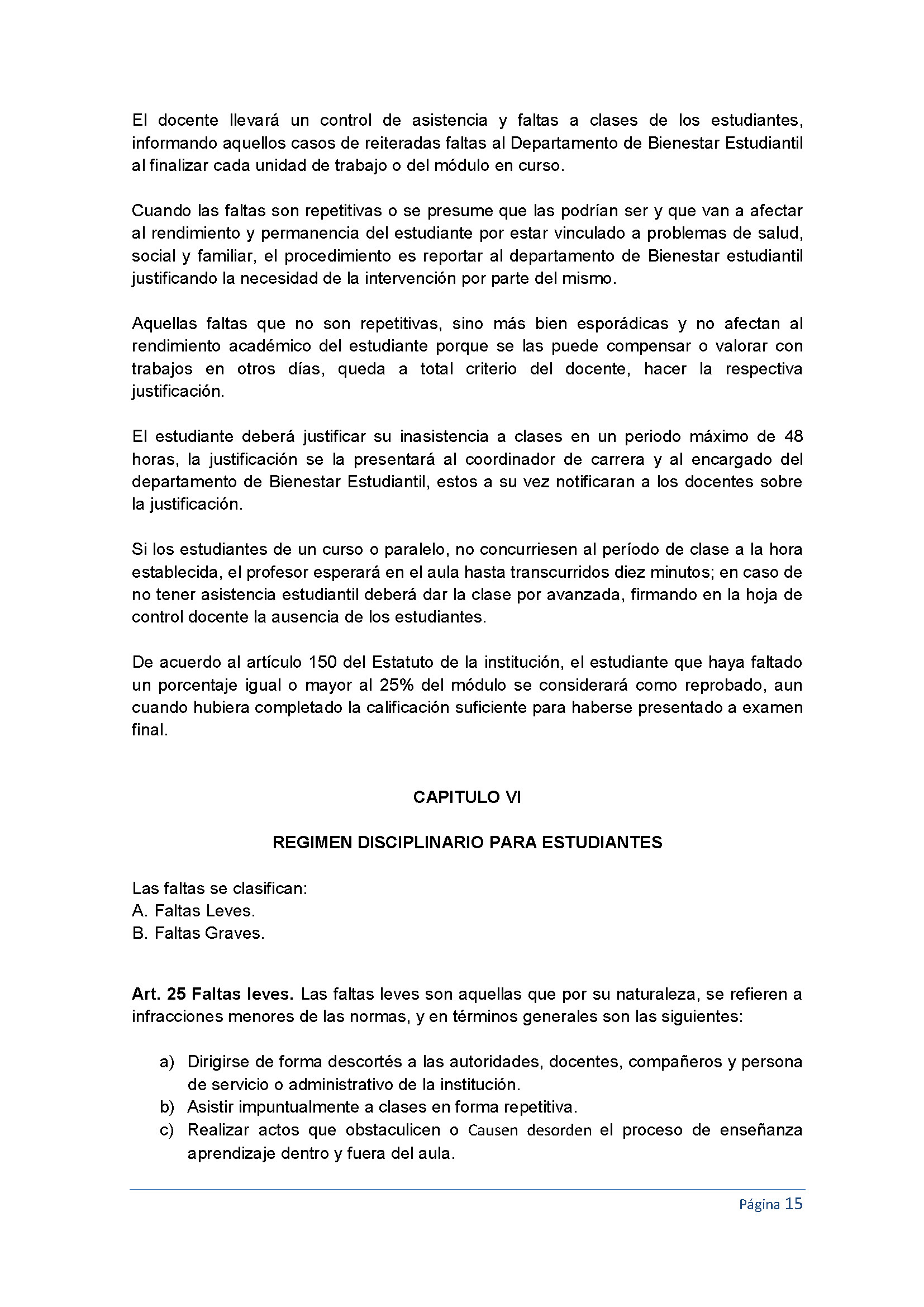 El docente llevará un control de asistencia y faltas a clases de los estudiantes, informando aquellos casos de reiteradas faltas al Departamento de Bienestar Estudiantil al finalizar cada unidad de trabajo o del módulo en curso.

Cuando las faltas son repetitivas o se presume que las podrían ser y que van a afectar al rendimiento y permanencia del estudiante por estar vinculado a problemas de salud, social y familiar, el procedimiento es reportar al departamento de Bienestar estudiantil justificando la necesidad de la intervención por parte del mismo.

Aquellas faltas que no son repetitivas, sino más bien esporádicas y no afectan al rendimiento académico del estudiante porque se las puede compensar o valorar con trabajos en otros días, queda a total criterio del docente, hacer la respectiva justificación.

El estudiante deberá justificar su inasistencia a clases en un periodo máximo de 48 horas, la justificación se la presentará al coordinador de carrera y al encargado del departamento de Bienestar Estudiantil, estos a su vez notificaran a los docentes sobre la justificación.

Si los estudiantes de un curso o paralelo, no concurriesen al período de clase a la hora establecida, el profesor esperará en el aula hasta transcurridos diez minutos; en caso de no tener asistencia estudiantil deberá dar la clase por avanzada, firmando en la hoja de control docente la ausencia de los estudiantes.

De acuerdo al artículo 150 del Estatuto de la institución, el estudiante que haya faltado un porcentaje igual o mayor al 25% del módulo se considerará como reprobado, aun cuando hubiera completado la calificación suficiente para haberse presentado a examen final.

CAPITULO VI

REGIMEN DISCIPLINARIO PARA ESTUDIANTES

Las faltas se clasifican:
A. Faltas Leves.
B. Faltas Graves.

Art. 25 Faltas leves. Las faltas leves son aquellas que por su naturaleza, se refieren a infracciones menores de las normas, y en términos generales son las siguientes:

a) Dirigirse de forma descortés a las autoridades, docentes, compañeros y persona de servicio o administrativo de la institución.
b) Asistir impuntualmente a clases en forma repetitiva.
c) Realizar actos que obstaculicen o Causen desorden el proceso de enseñanza aprendizaje dentro y fuera del aula.

Página 15